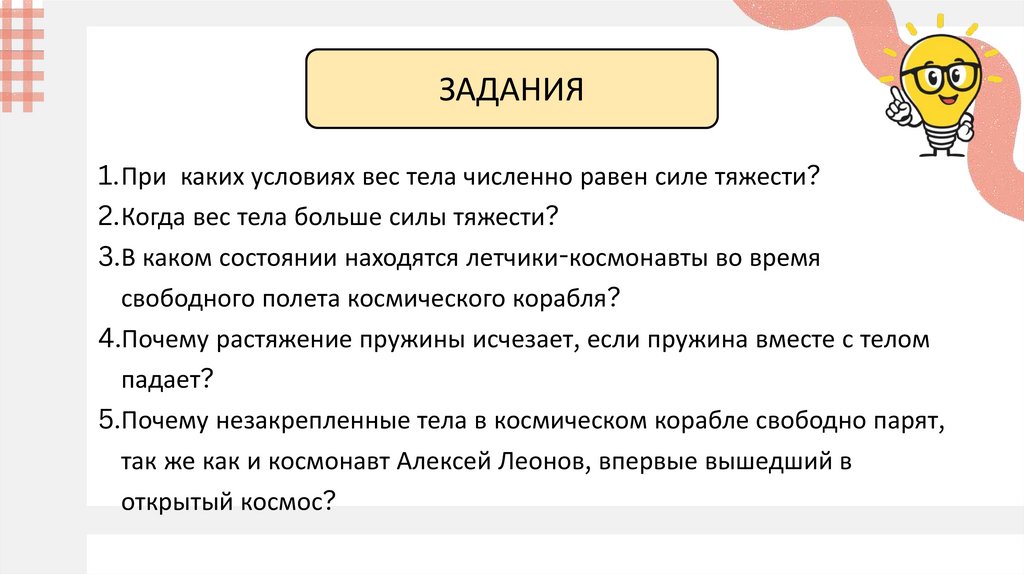 ЗАДАНИЯ

1.При каких условиях вес тела численно равен силе тяжести?
2.Когда вес тела больше силы тяжести?
3.В каком состоянии находятся летчики-космонавты во время свободного полета космического корабля?
4.Почему растяжение пружины исчезает, если пружина вместе с телом падает?
5.Почему незакрепленные тела в космическом корабле свободно парят, так же как и космонавт Алексей Леонов, впервые вышедший в открытый космос?